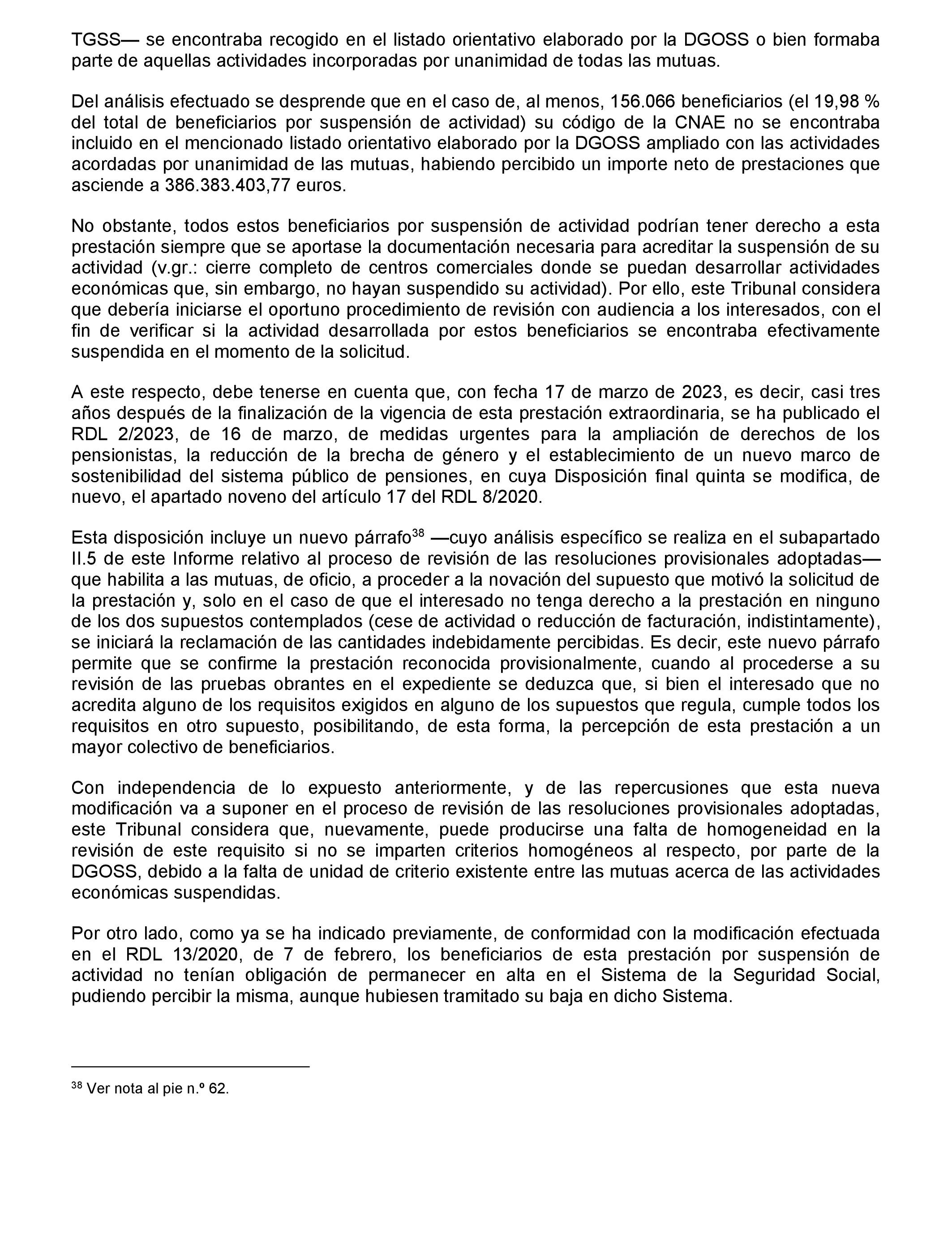 TGSS— se encontraba recogido en el listado orientativo elaborado por la DGOSS o bien formaba parte de aquellas actividades incorporadas por unanimidad de todas las mutuas.

Del análisis efectuado se desprende que en el caso de, al menos, 156.066 beneficiarios (el 19,98 % del total de beneficiarios por suspensión de actividad) su código de la CNAE no se encontraba incluido en el mencionado listado orientativo elaborado por la DGOSS ampliado con las actividades acordadas por unanimidad de las mutuas, habiendo percibido un importe neto de prestaciones que asciende a 386.383.403,77 euros.

No obstante, todos estos beneficiarios por suspensión de actividad podrían tener derecho a esta prestación siempre que se aportase la documentación necesaria para acreditar la suspensión de su actividad (v.gr.: cierre completo de centros comerciales donde se puedan desarrollar actividades económicas que, sin embargo, no hayan suspendido su actividad). Por ello, este Tribunal considera que debería iniciarse el oportuno procedimiento de revisión con audiencia a los interesados, con el fin de verificar si la actividad desarrollada por estos beneficiarios se encontraba efectivamente suspendida en el momento de la solicitud.

A este respecto, debe tenerse en cuenta que, con fecha 17 de marzo de 2023, es decir, casi tres años después de la finalización de la vigencia de esta prestación extraordinaria, se ha publicado el RDL 2/2023, de 16 de marzo, de medidas urgentes para la ampliación de derechos de los pensionistas, la reducción de la brecha de género y el establecimiento de un nuevo marco de sostenibilidad del sistema público de pensiones, en cuya Disposición final quinta se modifica, de nuevo, el apartado noveno del artículo 17 del RDL 8/2020.

Esta disposición incluye un nuevo párrafo$^{38}$ —cuyo análisis específico se realiza en el subapartado II.5 de este Informe relativo al proceso de revisión de las resoluciones provisionales adoptadas— que habilita a las mutuas, de oficio, a proceder a la novación del supuesto que motivó la solicitud de la prestación y, solo en el caso de que el interesado no tenga derecho a la prestación en ninguno de los dos supuestos contemplados (cese de actividad o reducción de facturación, indistintamente), se iniciará la reclamación de las cantidades indebidamente percibidas. Es decir, este nuevo párrafo permite que se confirme la prestación reconocida provisionalmente, cuando al procederse a su revisión de las pruebas obrantes en el expediente se deduzca que, si bien el interesado que no acredita alguno de los requisitos exigidos en alguno de los supuestos que regula, cumple todos los requisitos en otro supuesto, posibilitando, de esta forma, la percepción de esta prestación a un mayor colectivo de beneficiarios.

Con independencia de lo expuesto anteriormente, y de las repercusiones que esta nueva modificación va a suponer en el proceso de revisión de las resoluciones provisionales adoptadas, este Tribunal considera que, nuevamente, puede producirse una falta de homogeneidad en la revisión de este requisito si no se imparten criterios homogéneos al respecto, por parte de la DGOSS, debido a la falta de unidad de criterio existente entre las mutuas acerca de las actividades económicas suspendidas.

Por otro lado, como ya se ha indicado previamente, de conformidad con la modificación efectuada en el RDL 13/2020, de 7 de febrero, los beneficiarios de esta prestación por suspensión de actividad no tenían obligación de permanecer en alta en el Sistema de la Seguridad Social, pudiendo percibir la misma, aunque hubiesen tramitado su baja en dicho Sistema.

$^{38}$ Ver nota al pie n.º 62.